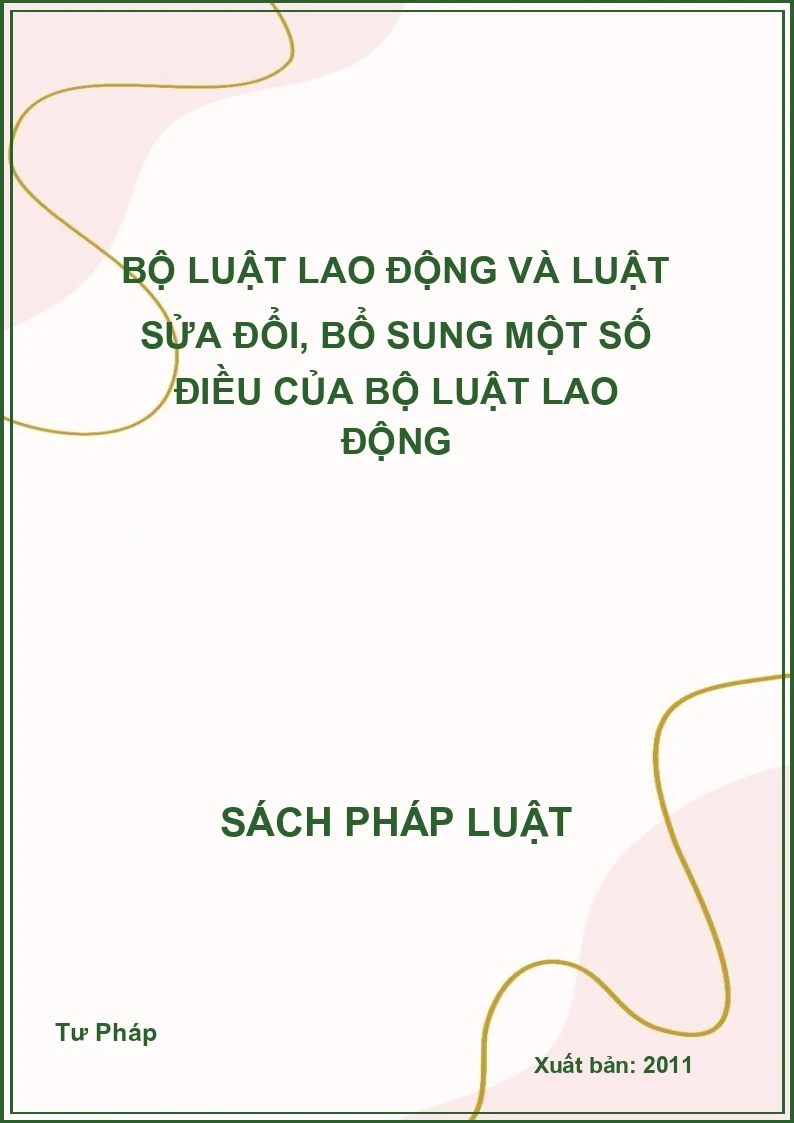 BỘ LUẬT LAO ĐỘNG VÀ LUẬT SỬA ĐỔI, BỔ SUNG MỘT SỐ ĐIỀU CỦA BỘ LUẬT LAO ĐỘNG

SÁCH PHÁP LUẬT

Tư Pháp

Xuất bản: 2011